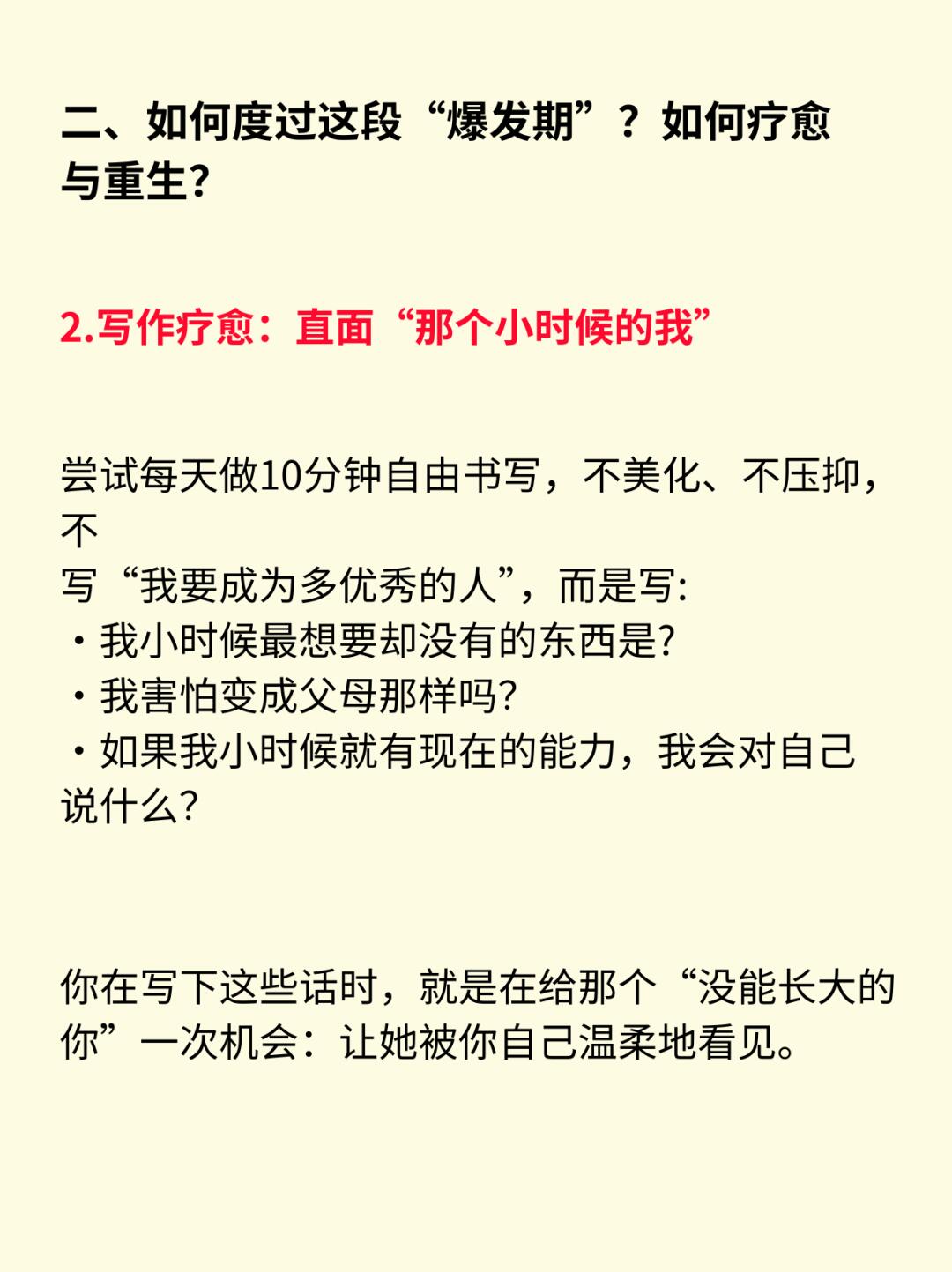 二、如何度过这段“爆发期”？如何疗愈与重生?

2.写作疗愈：直面“那个小时候的我”

尝试每天做10分钟自由书写，不美化、不压抑，不
写“我要成为多优秀的人”，而是写:
・我小时候最想要却没有的东西是?
・我害怕变成父母那样吗?
・如果我小时候就有现在的能力，我会对自己说什么?

你在写下这些话时，就是在给那个“没能长大的你”一次机会：让她被你自己温柔地看见。